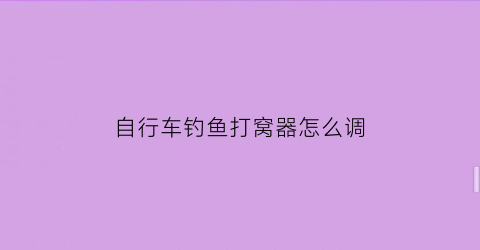 自行车钓鱼打窝器怎么调